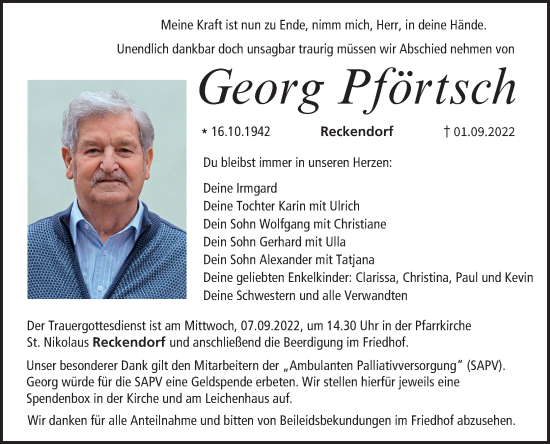 Meine Kraft ist nun zu Ende, nimm mich, Herr, in deine Hände.

Unendlich dankbar doch unsagbar traurig müssen wir Abschied nehmen von

Georg Pförtsch

* 16.10.1942 Reckendorf † 01.09.2022

Du bleibst immer in unseren Herzen:

Deine Irmgard
Deine Tochter Karin mit Ulrich
Dein Sohn Wolfgang mit Christiane
Dein Sohn Gerhard mit Ulla
Dein Sohn Alexander mit Tatjana
Deine geliebten Enkelkinder: Clarissa, Christina, Paul und Kevin
Deine Schwestern und alle Verwandten

Der Trauergottesdienst ist am Mittwoch, 07.09.2022, um 14.30 Uhr in der Pfarrkirche St. Nikolaus Reckendorf und anschließend die Beerdigung im Friedhof.

Unser besonderer Dank gilt den Mitarbeitern der „Ambulanten Palliativversorgung" (SAPV). Georg würde für die SAPV eine Geldspende erbeten. Wir stellen hierfür jeweils eine Spendenbox in der Kirche und am Leichenhaus auf.

Wir danken für alle Anteilnahme und bitten von Beileidsbekundungen im Friedhof abzusehen.